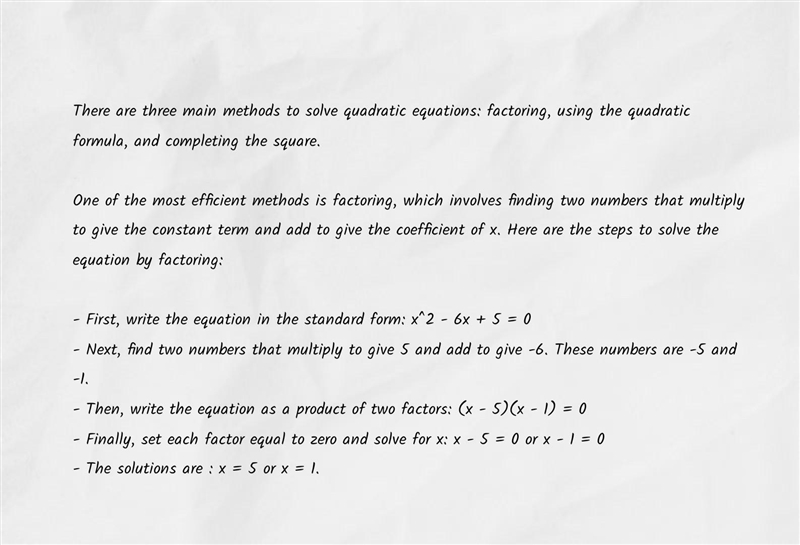 There are three main methods to solve quadratic equations: factoring, using the quadratic formula, and completing the square.

One of the most efficient methods is factoring, which involves finding two numbers that multiply to give the constant term and add to give the coefficient of x. Here are the steps to solve the equation by factoring:

- First, write the equation in the standard form: $x^2 - 6x + 5 = 0$
- Next, find two numbers that multiply to give 5 and add to give -6. These numbers are -5 and -1.
- Then, write the equation as a product of two factors: $(x - 5)(x - 1) = 0$
- Finally, set each factor equal to zero and solve for x: $x - 5 = 0$ or $x - 1 = 0$
- The solutions are : $x = 5$ or $x = 1$.